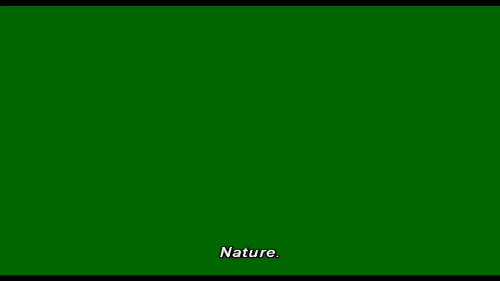 Nature.